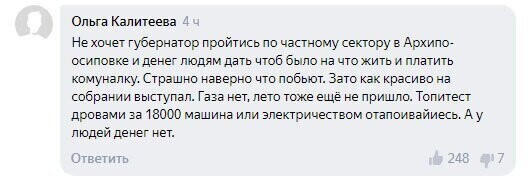 Ольга Калитеева 4 ч

Не хочет губернатор пройтись по частному сектору в Архипо-осиповке и денег людям дать чтоб было на что жить и платить комуналку. Страшно наверно что побьют. Зато как красиво на собрании выступал. Газа нет, лето тоже ещё не пришло. Топитест дровами за 18000 машина или электричеством отапоивайиесь. А у людей денег нет.

Ответить

248 7